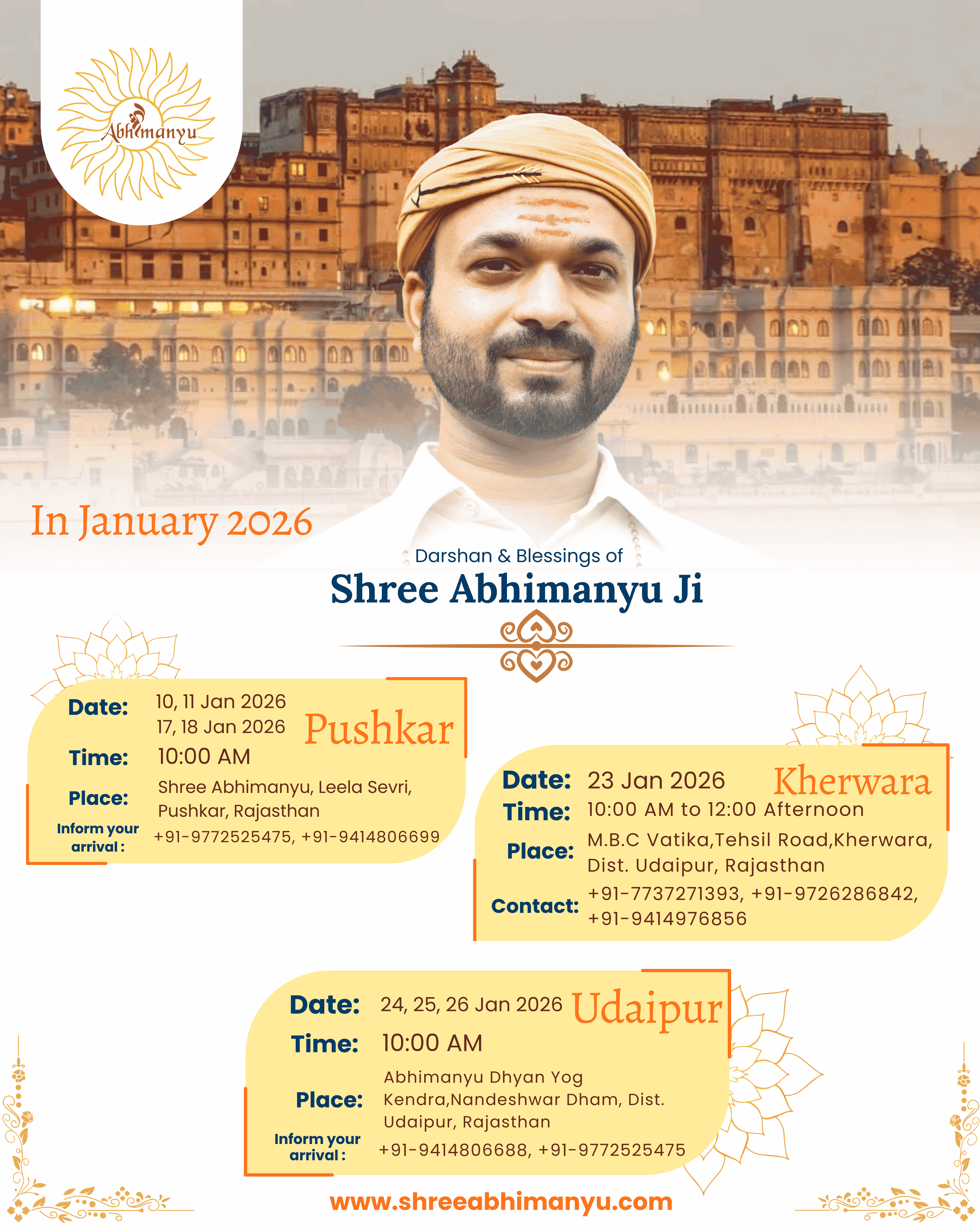 Abhimanyu

In January 2026

Darshan & Blessings of
Shree Abhimanyu Ji

Pushkar
Date: 10, 11 Jan 2026
17, 18 Jan 2026
Time: 10:00 AM
Place: Shree Abhimanyu, Leela Sevri, Pushkar, Rajasthan
Inform your arrival : +91-9772525475, +91-9414806699

Kherwara
Date: 23 Jan 2026
Time: 10:00 AM to 12:00 Afternoon
Place: M.B.C Vatika,Tehsil Road,Kherwara, Dist. Udaipur, Rajasthan
Contact: +91-7737271393, +91-9726286842, +91-9414976856

Udaipur
Date: 24, 25, 26 Jan 2026
Time: 10:00 AM
Place: Abhimanyu Dhyan Yog Kendra,Nandeshwar Dham, Dist. Udaipur, Rajasthan
Inform your arrival : +91-9414806688, +91-9772525475

www.shreeabhimanyu.com